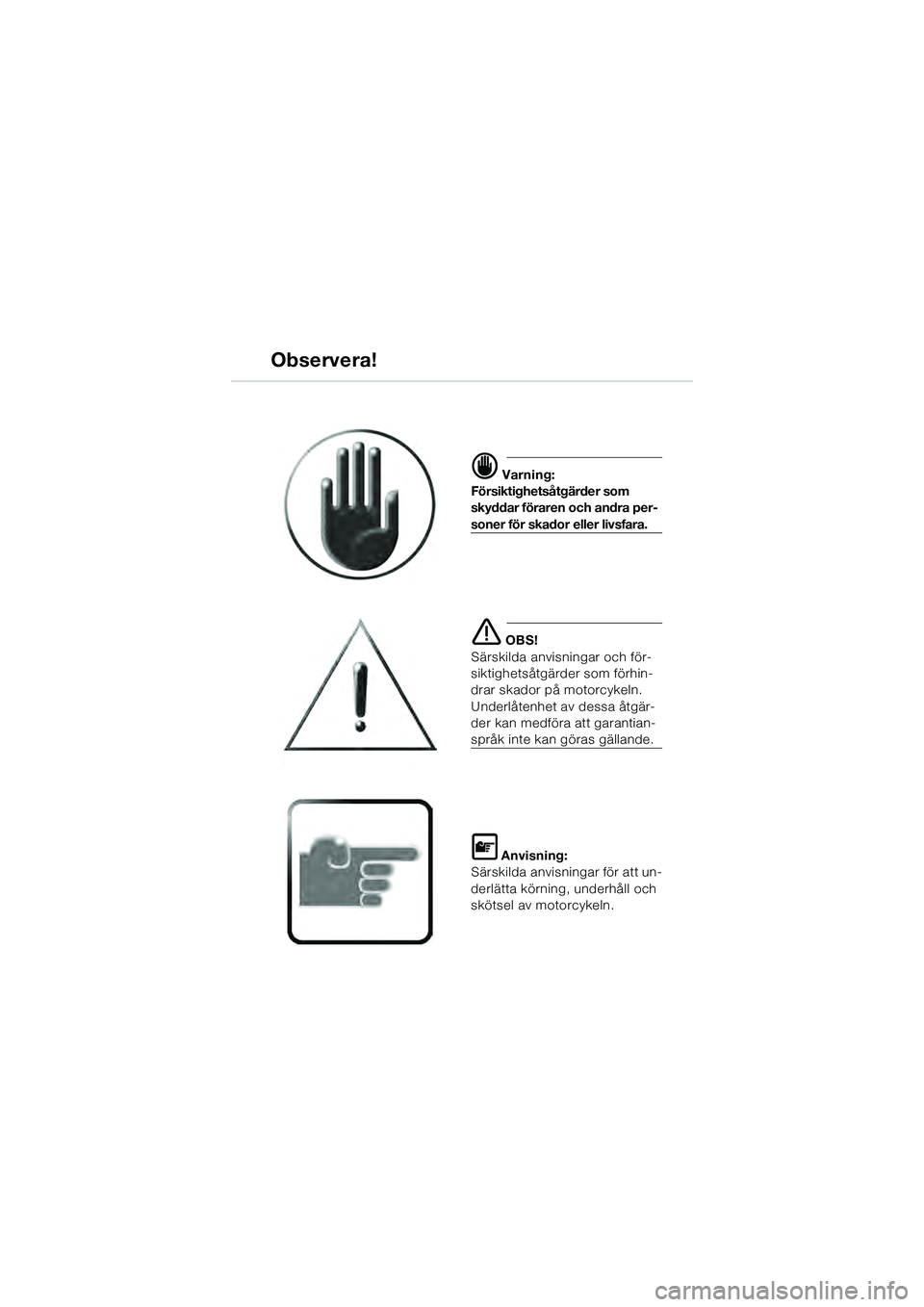 Observera!

Varning:
Försiktighetsåtgärder som skyddar föraren och andra personer för skador eller livsfara.

OBS!
Särskilda anvisningar och försiktighetsåtgärder som förhindrar skador på motorcykeln. Underlåtenhet av dessa åtgärder kan medföra att garantianspråk inte kan göras gällande.

Anvisning:
Särskilda anvisningar för att underlätta körning, underhåll och skötsel av motorcykeln.

carmanualsonline.info